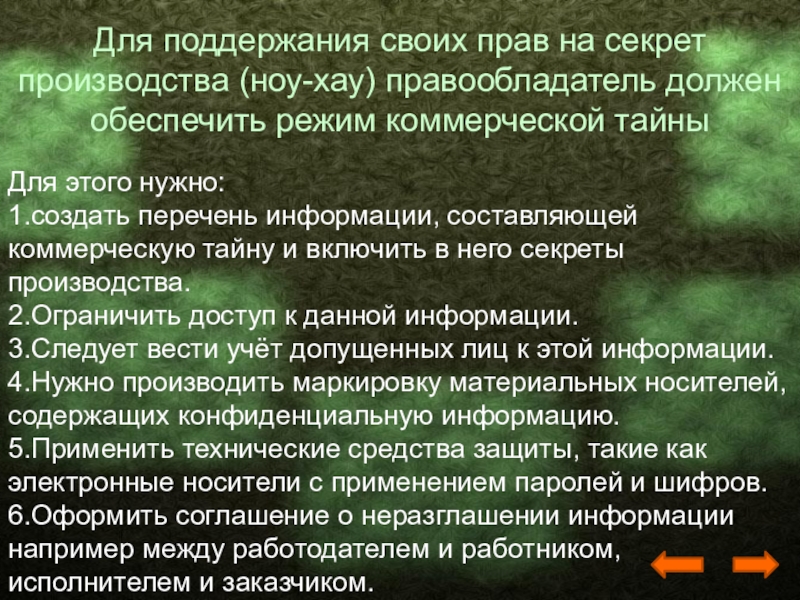 Для поддержания своих прав на секрет производства (ноу-хау) правообладатель должен обеспечить режим коммерческой тайны

Для этого нужно:
1.создать перечень информации, составляющей коммерческую тайну и включить в него секреты производства.
2.Ограничить доступ к данной информации.
3.Следует вести учёт допущенных лиц к этой информации.
4.Нужно производить маркировку материальных носителей, содержащих конфиденциальную информацию.
5.Применить технические средства защиты, такие как электронные носители с применением паролей и шифров.
6.Оформить соглашение о неразглашении информации например между работодателем и работником, исполнителем и заказчиком.